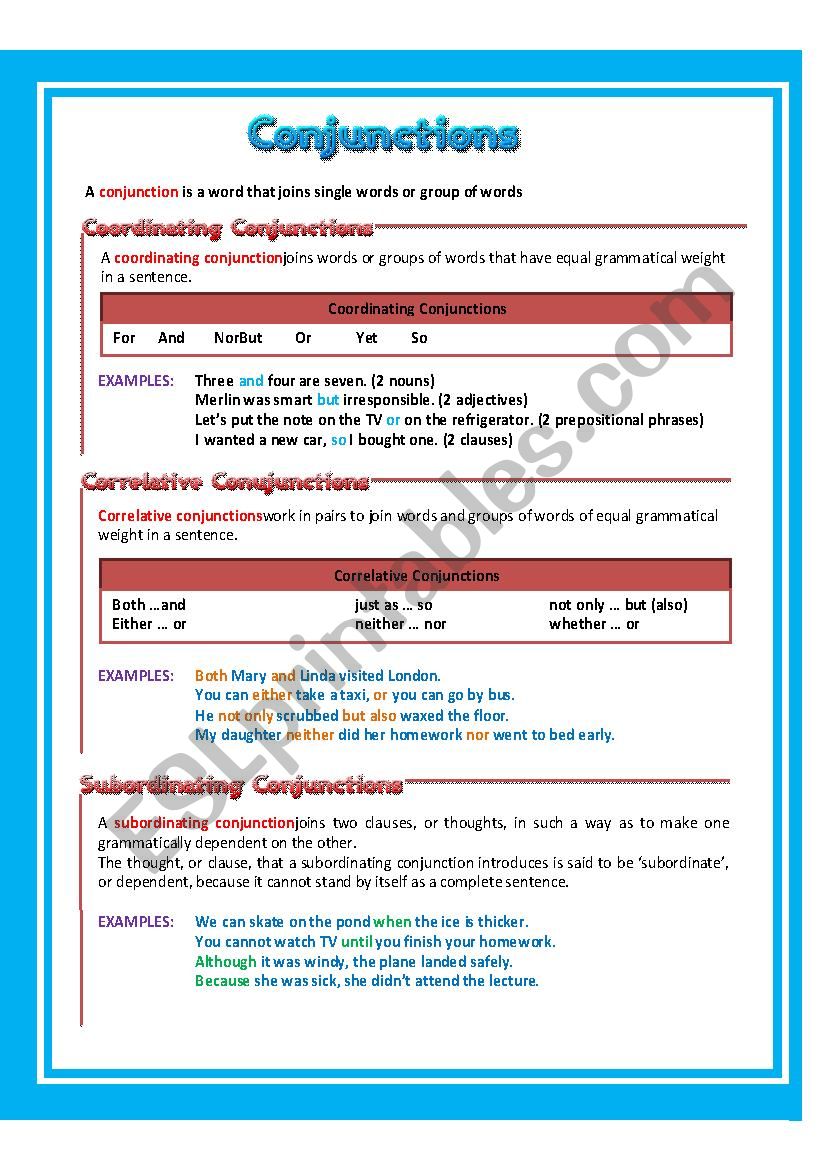 Conjunctions

A conjunction is a word that joins single words or group of words

Coordinating Conjunctions

A coordinating conjunctionjoins words or groups of words that have equal grammatical weight in a sentence.

| Coordinating Conjunctions |
|---|
| For And NorBut Or Yet So |

EXAMPLES: Three and four are seven. (2 nouns)
Merlin was smart but irresponsible. (2 adjectives)
Let's put the note on the TV or on the refrigerator. (2 prepositional phrases)
I wanted a new car, so I bought one. (2 clauses)

Correlative Conjunctions

Correlative conjunctionswork in pairs to join words and groups of words of equal grammatical weight in a sentence.

| Correlative Conjunctions | | |
|---|---|---|
| Both …and | just as … so | not only … but (also) |
| Either … or | neither … nor | whether … or |

EXAMPLES: Both Mary and Linda visited London.
You can either take a taxi, or you can go by bus.
He not only scrubbed but also waxed the floor.
My daughter neither did her homework nor went to bed early.

Subordinating Conjunctions

A subordinating conjunctionjoins two clauses, or thoughts, in such a way as to make one grammatically dependent on the other.
The thought, or clause, that a subordinating conjunction introduces is said to be 'subordinate', or dependent, because it cannot stand by itself as a complete sentence.

EXAMPLES: We can skate on the pond when the ice is thicker.
You cannot watch TV until you finish your homework.
Although it was windy, the plane landed safely.
Because she was sick, she didn't attend the lecture.

ESLprintables.com